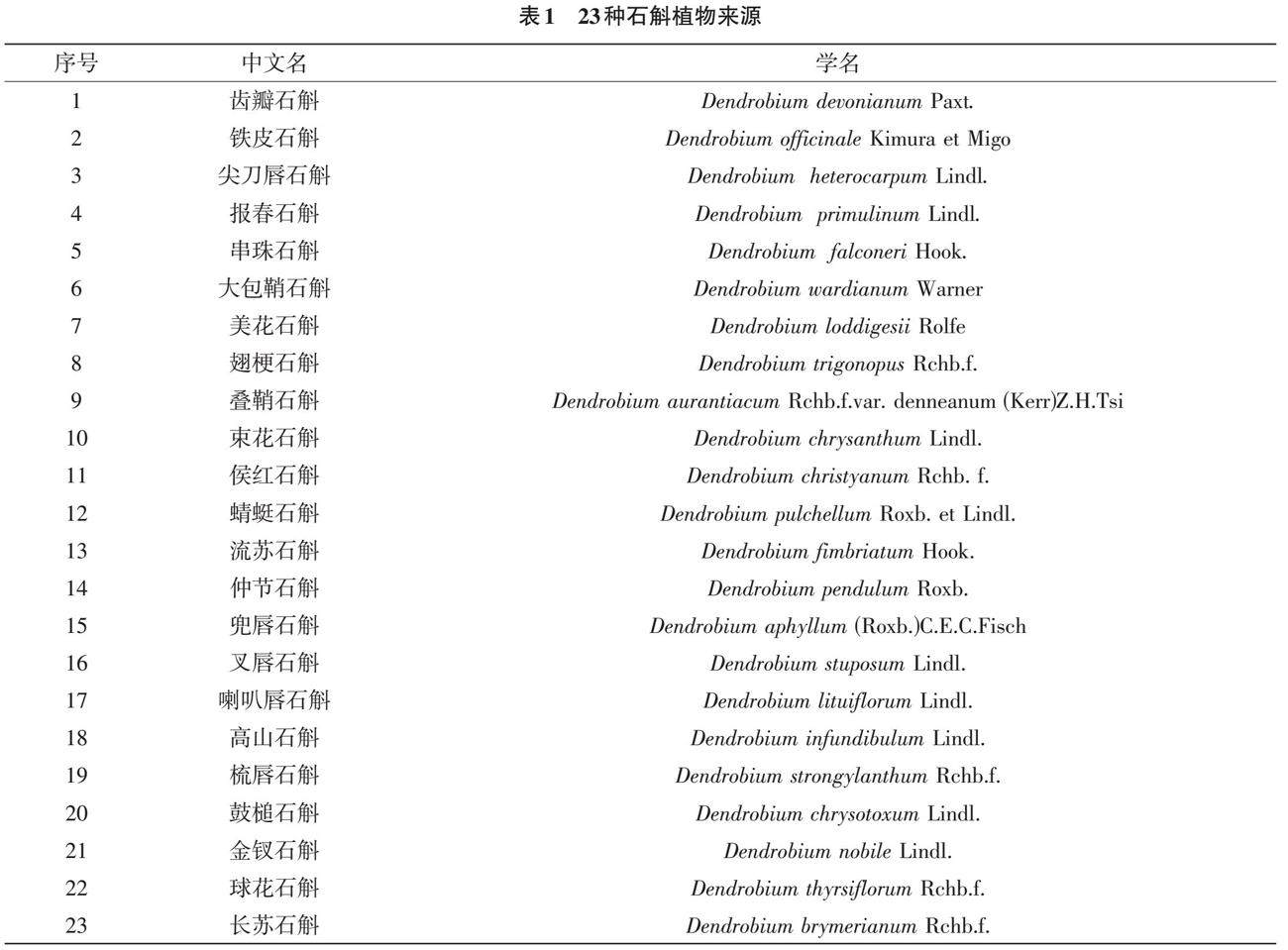 表1　23种石斛植物来源

| 序号 | 中文名 | 学名 |
|---|---|---|
| 1 | 齿瓣石斛 | Dendrobium devonianum Paxt. |
| 2 | 铁皮石斛 | Dendrobium officinale Kimura et Migo |
| 3 | 尖刀唇石斛 | Dendrobium heterocarpum Lindl. |
| 4 | 报春石斛 | Dendrobium primulinum Lindl. |
| 5 | 串珠石斛 | Dendrobium falconeri Hook. |
| 6 | 大包鞘石斛 | Dendrobium wardianum Warner |
| 7 | 美花石斛 | Dendrobium loddigesii Rolfe |
| 8 | 翅梗石斛 | Dendrobium trigonopus Rchb.f. |
| 9 | 叠鞘石斛 | Dendrobium aurantiacum Rchb.f.var. denneanum (Kerr)Z.H.Tsi |
| 10 | 束花石斛 | Dendrobium chrysanthum Lindl. |
| 11 | 侯红石斛 | Dendrobium christyanum Rchb. f. |
| 12 | 蜻蜓石斛 | Dendrobium pulchellum Roxb. et Lindl. |
| 13 | 流苏石斛 | Dendrobium fimbriatum Hook. |
| 14 | 仲节石斛 | Dendrobium pendulum Roxb. |
| 15 | 兜唇石斛 | Dendrobium aphyllum (Roxb.)C.E.C.Fisch |
| 16 | 叉唇石斛 | Dendrobium stuposum Lindl. |
| 17 | 喇叭唇石斛 | Dendrobium lituiflorum Lindl. |
| 18 | 高山石斛 | Dendrobium infundibulum Lindl. |
| 19 | 梳唇石斛 | Dendrobium strongylanthum Rchb.f. |
| 20 | 鼓槌石斛 | Dendrobium chrysotoxum Lindl. |
| 21 | 金钗石斛 | Dendrobium nobile Lindl. |
| 22 | 球花石斛 | Dendrobium thyrsiflorum Rchb.f. |
| 23 | 长苏石斛 | Dendrobium brymerianum Rchb.f. |